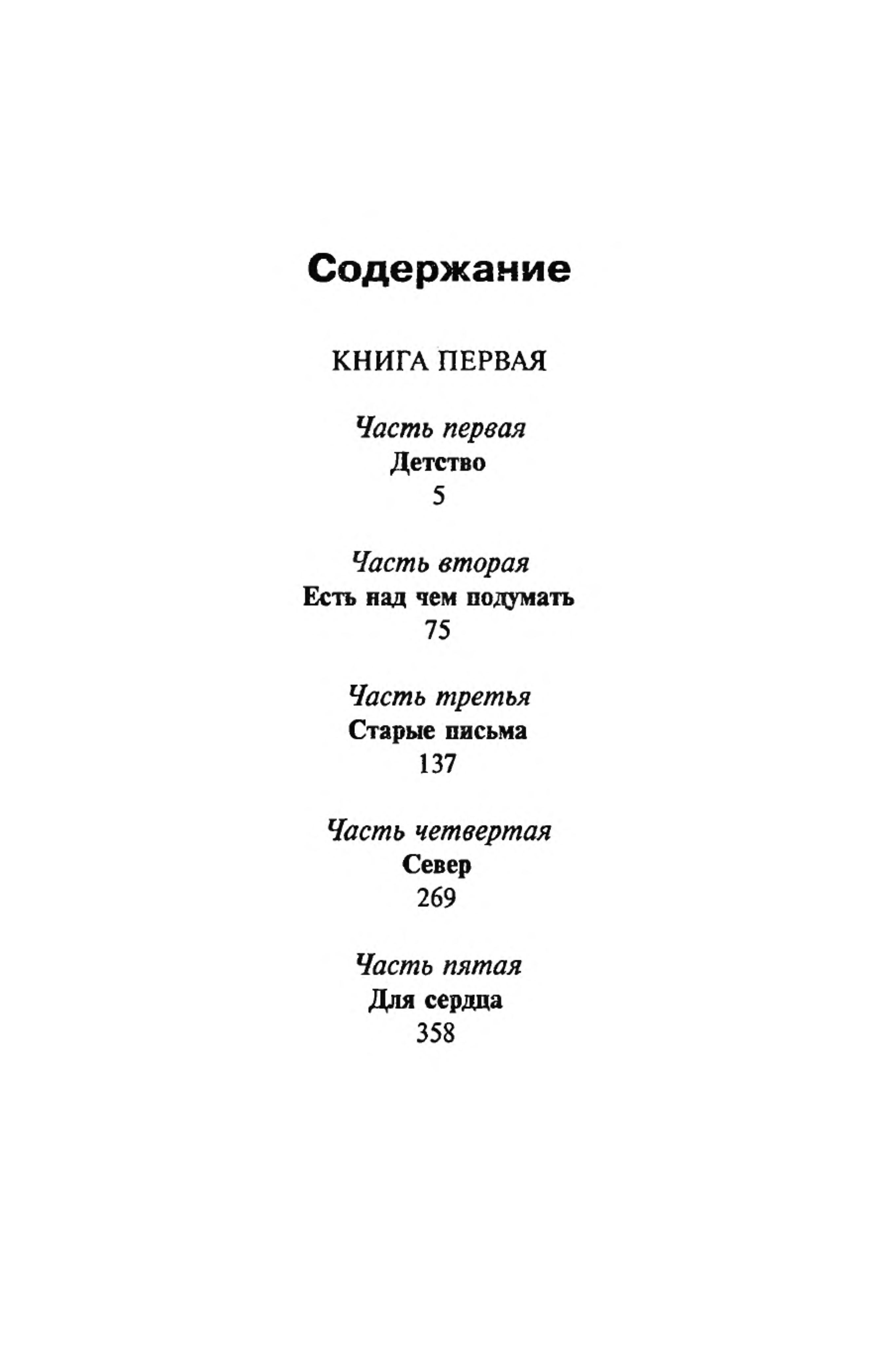 Содержание

КНИГА ПЕРВАЯ

Часть первая
Детство
5

Часть вторая
Есть над чем подумать
75

Часть третья
Старые письма
137

Часть четвертая
Север
269

Часть пятая
Для сердца
358